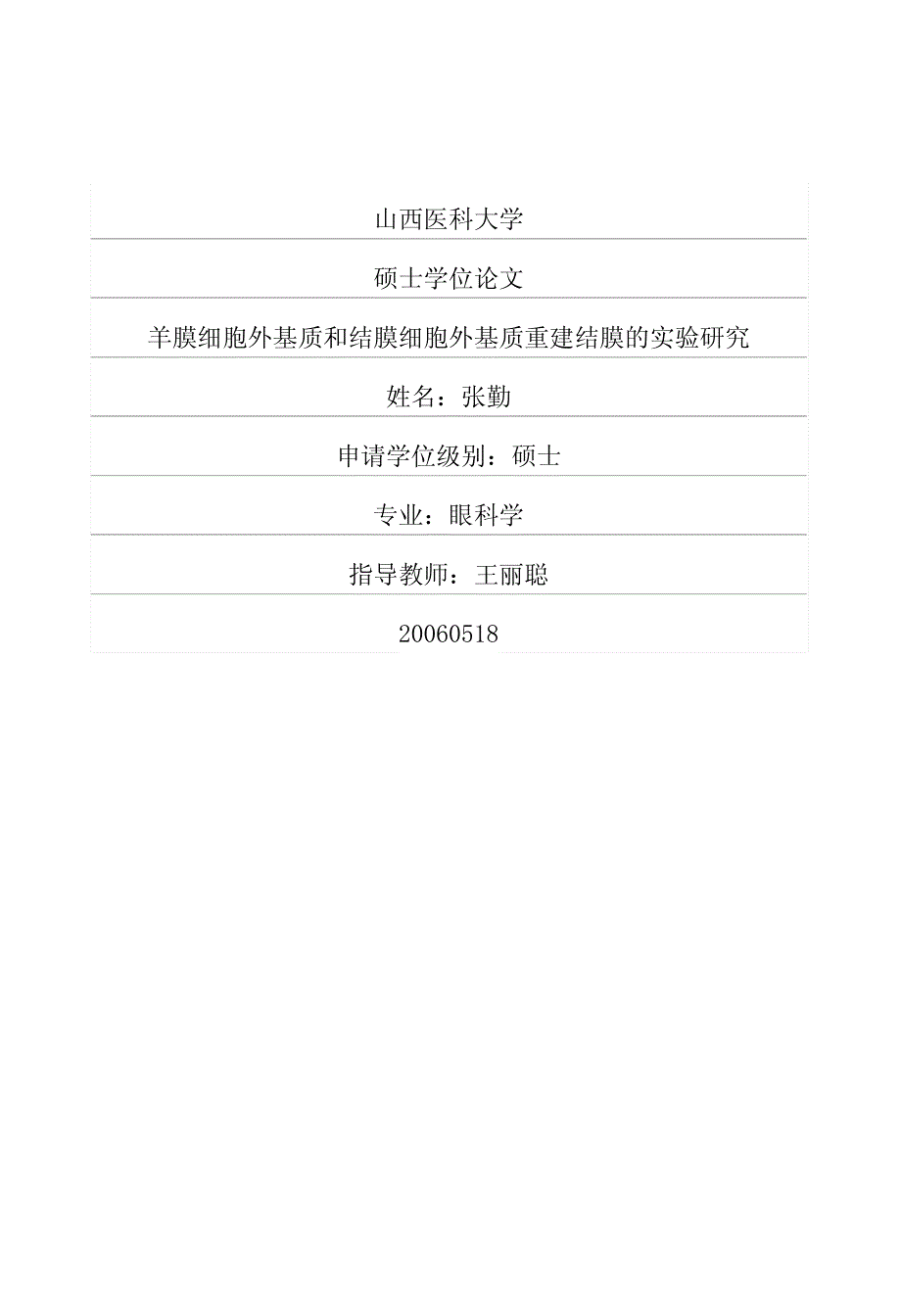 山西医科大学

硕士学位论文

羊膜细胞外基质和结膜细胞外基质重建结膜的实验研究

姓名：张勤

申请学位级别：硕士

专业：眼科学

指导教师：王丽聪

20060518